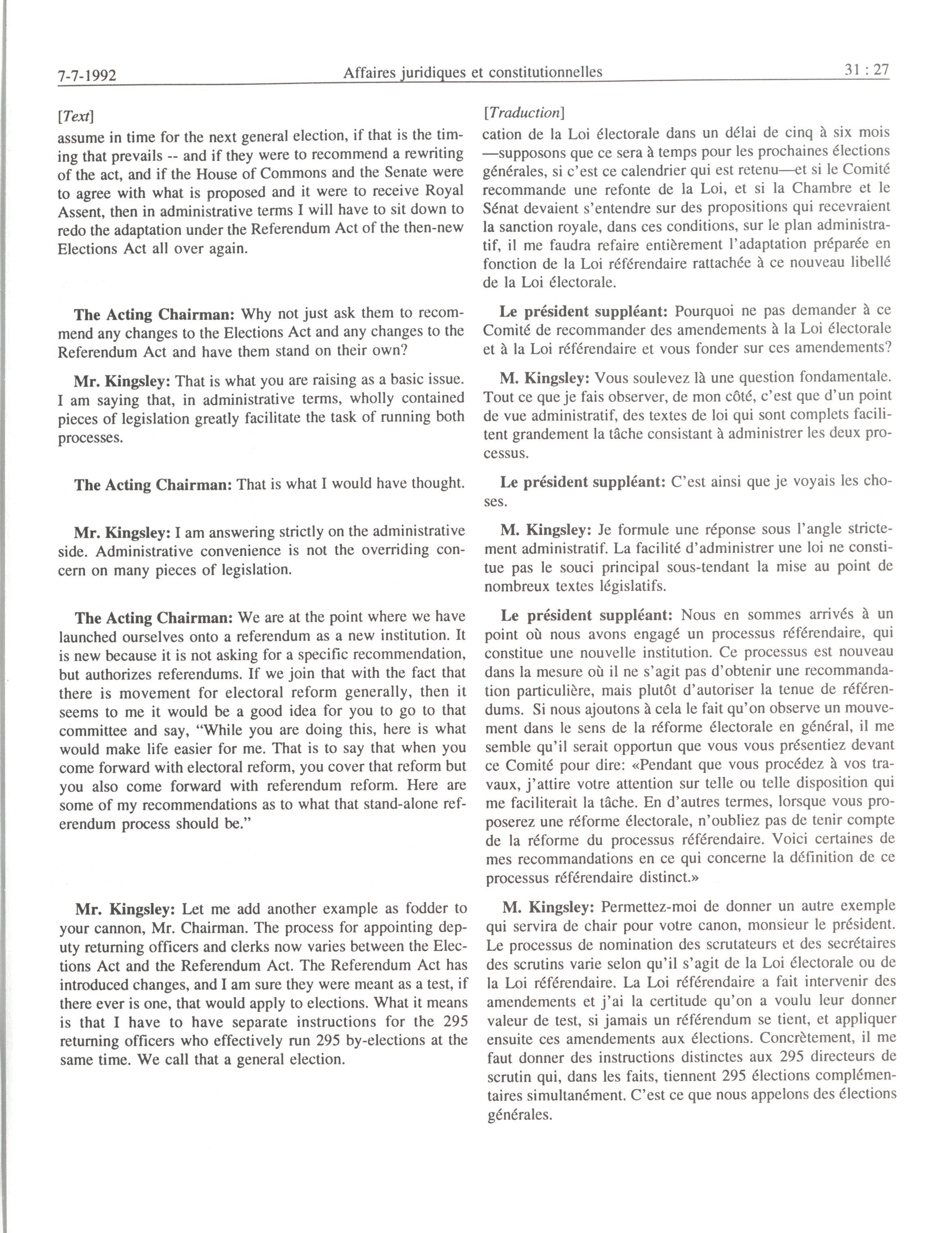 7-7-1992 Affaires juridiques et constitutionnelles 31 : 27

[Text]

assume in time for the next general election, if that is the timing that prevails -- and if they were to recommend a rewriting of the act, and if the House of Commons and the Senate were to agree with what is proposed and it were to receive Royal Assent, then in administrative terms I will have to sit down to redo the adaptation under the Referendum Act of the then-new Elections Act all over again.

The Acting Chairman: Why not just ask them to recommend any changes to the Elections Act and any changes to the Referendum Act and have them stand on their own?

Mr. Kingsley: That is what you are raising as a basic issue. I am saying that, in administrative terms, wholly contained pieces of legislation greatly facilitate the task of running both processes.

The Acting Chairman: That is what I would have thought.

Mr. Kingsley: I am answering strictly on the administrative side. Administrative convenience is not the overriding concern on many pieces of legislation.

The Acting Chairman: We are at the point where we have launched ourselves onto a referendum as a new institution. It is new because it is not asking for a specific recommendation, but authorizes referendums. If we join that with the fact that there is movement for electoral reform generally, then it seems to me it would be a good idea for you to go to that committee and say, "While you are doing this, here is what would make life easier for me. That is to say that when you come forward with electoral reform, you cover that reform but you also come forward with referendum reform. Here are some of my recommendations as to what that stand-alone referendum process should be."

Mr. Kingsley: Let me add another example as fodder to your cannon, Mr. Chairman. The process for appointing deputy returning officers and clerks now varies between the Elections Act and the Referendum Act. The Referendum Act has introduced changes, and I am sure they were meant as a test, if there ever is one, that would apply to elections. What it means is that I have to have separate instructions for the 295 returning officers who effectively run 295 by-elections at the same time. We call that a general election.

[Traduction]

cation de la Loi électorale dans un délai de cinq à six mois —supposons que ce sera à temps pour les prochaines élections générales, si c'est ce calendrier qui est retenu—et si le Comité recommande une refonte de la Loi, et si la Chambre et le Sénat devaient s'entendre sur des propositions qui recevraient la sanction royale, dans ces conditions, sur le plan administratif, il me faudra refaire entièrement l'adaptation préparée en fonction de la Loi référendaire rattachée à ce nouveau libellé de la Loi électorale.

Le président suppléant: Pourquoi ne pas demander à ce Comité de recommander des amendements à la Loi électorale et à la Loi référendaire et vous fonder sur ces amendements?

M. Kingsley: Vous soulevez là une question fondamentale. Tout ce que je fais observer, de mon côté, c'est que d'un point de vue administratif, des textes de loi qui sont complets facilitent grandement la tâche consistant à administrer les deux processus.

Le président suppléant: C'est ainsi que je voyais les choses.

M. Kingsley: Je formule une réponse sous l'angle strictement administratif. La facilité d'administrer une loi ne constitue pas le souci principal sous-tendant la mise au point de nombreux textes législatifs.

Le président suppléant: Nous en sommes arrivés à un point où nous avons engagé un processus référendaire, qui constitue une nouvelle institution. Ce processus est nouveau dans la mesure où il ne s'agit pas d'obtenir une recommandation particulière, mais plutôt d'autoriser la tenue de référendums. Si nous ajoutons à cela le fait qu'on observe un mouvement dans le sens de la réforme électorale en général, il me semble qu'il serait opportun que vous vous présentiez devant ce Comité pour dire: «Pendant que vous procédez à vos travaux, j'attire votre attention sur telle ou telle disposition qui me faciliterait la tâche. En d'autres termes, lorsque vous proposerez une réforme électorale, n'oubliez pas de tenir compte de la réforme du processus référendaire. Voici certaines de mes recommandations en ce qui concerne la définition de ce processus référendaire distinct.»

M. Kingsley: Permettez-moi de donner un autre exemple qui servira de chair pour votre canon, monsieur le président. Le processus de nomination des scrutateurs et des secrétaires des scrutins varie selon qu'il s'agit de la Loi électorale ou de la Loi référendaire. La Loi référendaire a fait intervenir des amendements et j'ai la certitude qu'on a voulu leur donner valeur de test, si jamais un référendum se tient, et appliquer ensuite ces amendements aux élections. Concrètement, il me faut donner des instructions distinctes aux 295 directeurs de scrutin qui, dans les faits, tiennent 295 élections complémentaires simultanément. C'est ce que nous appelons des élections générales.